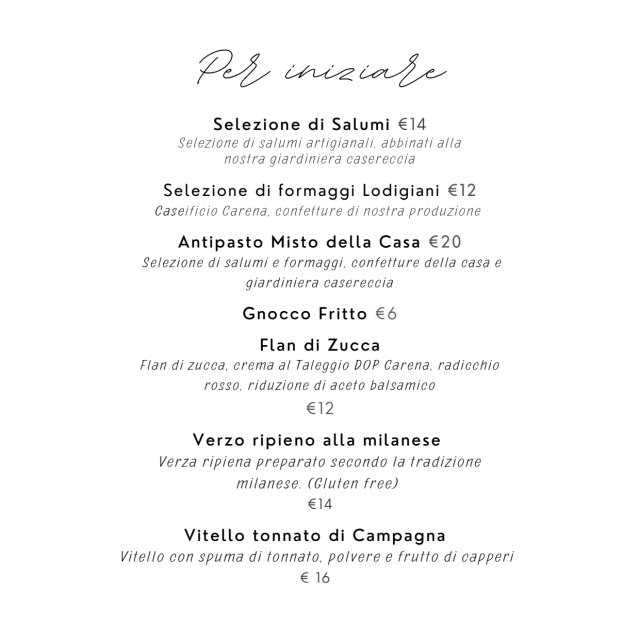 Per iniziare

Selezione di Salumi €14
Selezione di salumi artigianali, abbinati alla nostra giardiniera casereccia

Selezione di formaggi Lodigiani €12
Caseificio Carena, confetture di nostra produzione

Antipasto Misto della Casa €20
Selezione di salumi e formaggi, confetture della casa e giardiniera casereccia

Gnocco Fritto €6

Flan di Zucca
Flan di zucca, crema al Taleggio DOP Carena, radicchio rosso, riduzione di aceto balsamico
€12

Verzo ripieno alla milanese
Verza ripiena preparato secondo la tradizione milanese. (Gluten free)
€14

Vitello tonnato di Campagna
Vitello con spuma di tonnato, polvere e frutto di capperi
€ 16